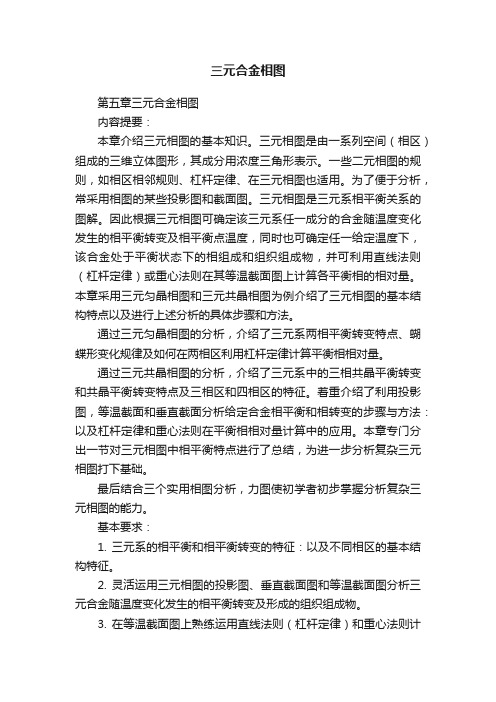 三元合金相图

第五章三元合金相图

内容提要：

本章介绍三元相图的基本知识。三元相图是由一系列空间（相区）组成的三维立体图形，其成分用浓度三角形表示。一些二元相图的规则，如相区相邻规则、杠杆定律、在三元相图也适用。为了便于分析，常采用相图的某些投影图和截面图。三元相图是三元系相平衡关系的图解。因此根据三元相图可确定该三元系任一成分的合金随温度变化发生的相平衡转变及相平衡点温度，同时也可确定任一给定温度下，该合金处于平衡状态下的相组成和组织组成物，并可利用直线法则（杠杆定律）或重心法则在其等温截面图上计算各平衡相的相对量。本章采用三元匀晶相图和三元共晶相图为例介绍了三元相图的基本结构特点以及进行上述分析的具体步骤和方法。

通过三元匀晶相图的分析，介绍了三元系两相平衡转变特点、蝴蝶形变化规律及如何在两相区利用杠杆定律计算平衡相相对量。

通过三元共晶相图的分析，介绍了三元系中的三相共晶平衡转变和共晶平衡转变特点及三相区和四相区的特征。着重介绍了利用投影图，等温截面和垂直截面分析给定合金相平衡和相转变的步骤与方法：以及杠杆定律和重心法则在平衡相相对量计算中的应用。本章专门分出一节对三元相图中相平衡特点进行了总结，为进一步分析复杂三元相图打下基础。

最后结合三个实用相图分析，力图使初学者初步掌握分析复杂三元相图的能力。

基本要求：

1. 三元系的相平衡和相平衡转变的特征：以及不同相区的基本结构特征。

2. 灵活运用三元相图的投影图、垂直截面图和等温截面图分析三元合金随温度变化发生的相平衡转变及形成的组织组成物。

3. 在等温截面图上熟练运用直线法则（杠杆定律）和重心法则计